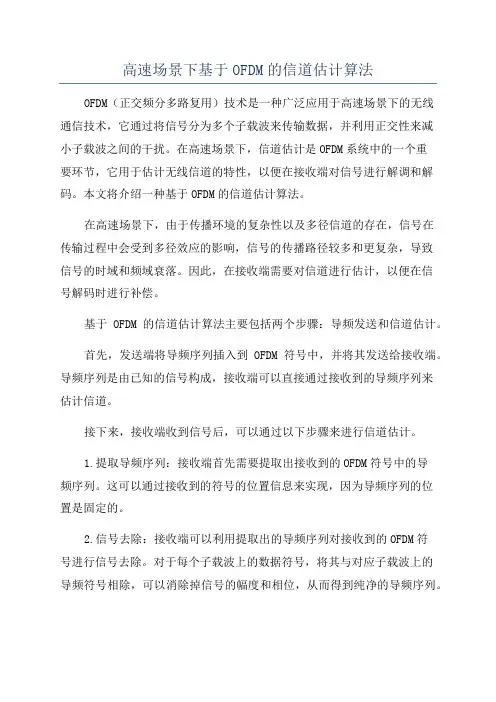 高速场景下基于 OFDM 的信道估计算法

OFDM（正交频分多路复用）技术是一种广泛应用于高速场景下的无线通信技术，它通过将信号分为多个子载波来传输数据，并利用正交性来减小子载波之间的干扰。在高速场景下，信道估计是 OFDM 系统中的一个重要环节，它用于估计无线信道的特性，以便在接收端对信号进行解调和解码。本文将介绍一种基于 OFDM 的信道估计算法。

在高速场景下，由于传播环境的复杂性以及多径信道的存在，信号在传输过程中会受到多径效应的影响，信号的传播路径较多和更复杂，导致信号的时域和频域衰落。因此，在接收端需要对信道进行估计，以便在信号解码时进行补偿。

基于 OFDM 的信道估计算法主要包括两个步骤：导频发送和信道估计。

首先，发送端将导频序列插入到 OFDM 符号中，并将其发送给接收端。导频序列是由已知的信号构成，接收端可以直接通过接收到的导频序列来估计信道。

接下来，接收端收到信号后，可以通过以下步骤来进行信道估计。

1.提取导频序列：接收端首先需要提取出接收到的 OFDM 符号中的导频序列。这可以通过接收到的符号的位置信息来实现，因为导频序列的位置是固定的。

2.信号去除：接收端可以利用提取出的导频序列对接收到的 OFDM 符号进行信号去除。对于每个子载波上的数据符号，将其与对应子载波上的导频符号相除，可以消除掉信号的幅度和相位，从而得到纯净的导频序列。